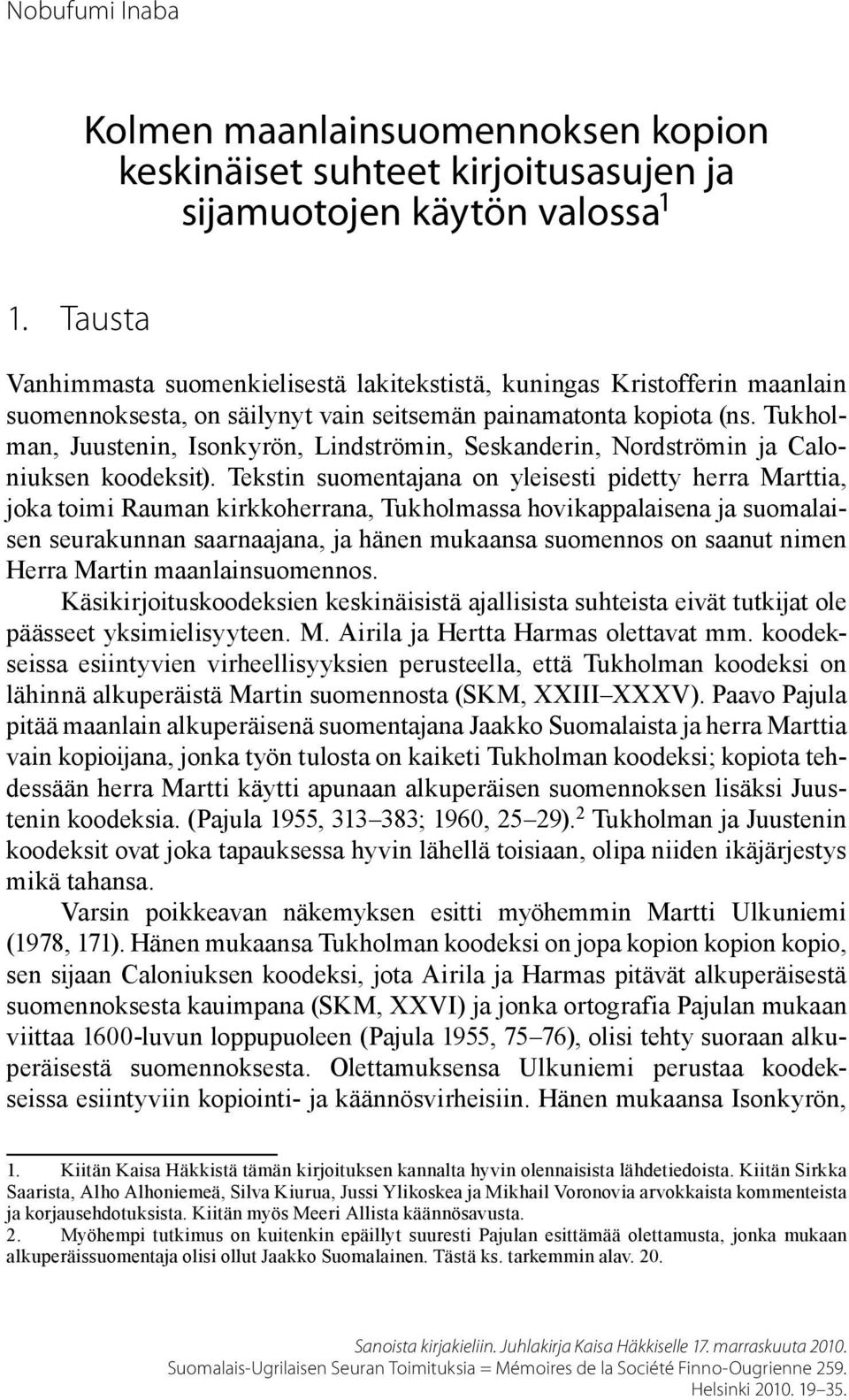 Nobufumi Inaba

Kolmen maanlainsuomennoksen kopion keskinäiset suhteet kirjoitusasujen ja sijamuotojen käytön valossa$^1$

1. Tausta

Vanhimmasta suomenkielisestä lakitekstistä, kuningas Kristofferin maanlain suomennoksesta, on säilynyt vain seitsemän painamatonta kopiota (ns. Tukholman, Juustenin, Isonkyrön, Lindströmin, Seskanderin, Nordströmin ja Caloniuksen koodeksit). Tekstin suomentajana on yleisesti pidetty herra Marttia, joka toimi Rauman kirkkoherrana, Tukholmassa hovikappalaisena ja suomalaisen seurakunnan saarnaajana, ja hänen mukaansa suomennos on saanut nimen Herra Martin maanlainsuomennos.

Käsikirjoituskoodeksien keskinäisistä ajallisista suhteista eivät tutkijat ole päässeet yksimielisyyteen. M. Airila ja Hertta Harmas olettavat mm. koodekseissa esiintyvien virheellisyyksien perusteella, että Tukholman koodeksi on lähinnä alkuperäistä Martin suomennosta (SKM, XXIII–XXXV). Paavo Pajula pitää maanlain alkuperäisenä suomentajana Jaakko Suomalaista ja herra Marttia vain kopioijana, jonka työn tulosta on kaiketi Tukholman koodeksi; kopiota tehdessään herra Martti käytti apunaan alkuperäisen suomennoksen lisäksi Juustenin koodeksia. (Pajula 1955, 313–383; 1960, 25–29).$^2$ Tukholman ja Juustenin koodeksit ovat joka tapauksessa hyvin lähellä toisiaan, olipa niiden ikäjärjestys mikä tahansa.

Varsin poikkeavan näkemyksen esitti myöhemmin Martti Ulkuniemi (1978, 171). Hänen mukaansa Tukholman koodeksi on jopa kopion kopion kopio, sen sijaan Caloniuksen koodeksi, jota Airila ja Harmas pitävät alkuperäisestä suomennoksesta kauimpana (SKM, XXVI) ja jonka ortografia Pajulan mukaan viittaa 1600-luvun loppupuoleen (Pajula 1955, 75–76), olisi tehty suoraan alkuperäisestä suomennoksesta. Olettamuksensa Ulkuniemi perustaa koodekseissa esiintyviin kopiointi- ja käännösvirheisiin. Hänen mukaansa Isonkyrön,

1. Kiitän Kaisa Häkkistä tämän kirjoituksen kannalta hyvin olennaisista lähdetiedoista. Kiitän Sirkka Saarista, Alho Alhoniemeä, Silva Kiurua, Jussi Ylikoskea ja Mikhail Voronovia arvokkaista kommenteista ja korjausehdotuksista. Kiitän myös Meeri Allista käännösavusta.
2. Myöhempi tutkimus on kuitenkin epäillyt suuresti Pajulan esittämää olettamusta, jonka mukaan alkuperäissuomentaja olisi ollut Jaakko Suomalainen. Tästä ks. tarkemmin alav. 20.

Sanoista kirjakieliin. Juhlakirja Kaisa Häkkiselle 17. marraskuuta 2010.
Suomalais-Ugrilaisen Seuran Toimituksia = Mémoires de la Société Finno-Ougrienne 259.
Helsinki 2010. 19–35.